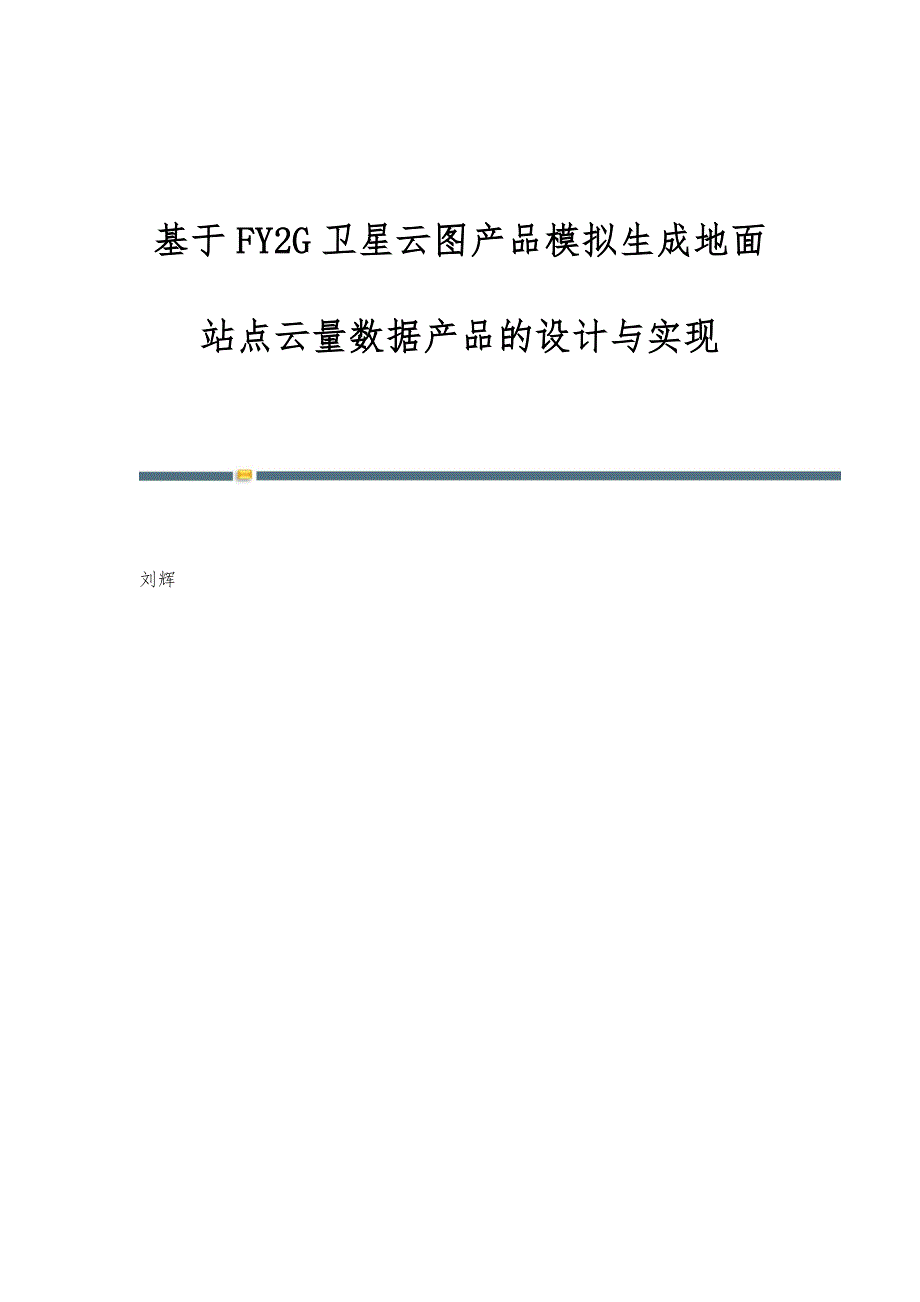 基于FY2G卫星云图产品模拟生成地面站点云量数据产品的设计与实现

刘辉